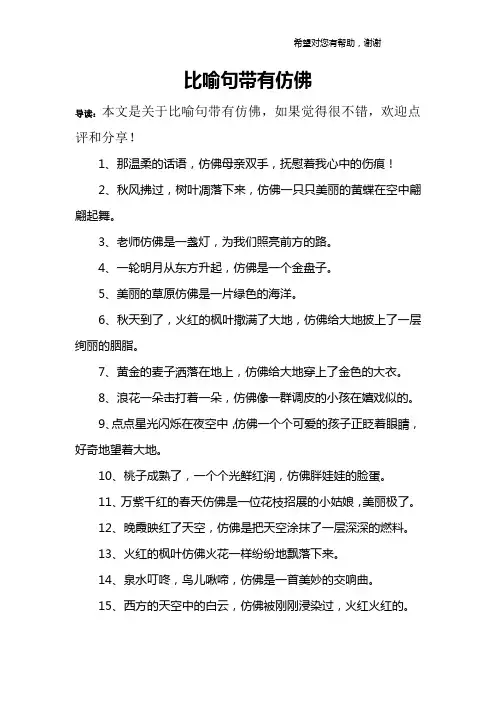 希望对您有帮助，谢谢

比喻句带有仿佛

导读：本文是关于比喻句带有仿佛，如果觉得很不错，欢迎点评和分享！

1、那温柔的话语，仿佛母亲双手，抚慰着我心中的伤痕！

2、秋风拂过，树叶凋落下来，仿佛一只只美丽的黄蝶在空中翩翩起舞。

3、老师仿佛是一盏灯，为我们照亮前方的路。

4、一轮明月从东方升起，仿佛是一个金盘子。

5、美丽的草原仿佛是一片绿色的海洋。

6、秋天到了，火红的枫叶撒满了大地，仿佛给大地披上了一层绚丽的胭脂。

7、黄金的麦子洒落在地上，仿佛给大地穿上了金色的大衣。

8、浪花一朵击打着一朵，仿佛像一群调皮的小孩在嬉戏似的。

9、点点星光闪烁在夜空中，仿佛一个个可爱的孩子正眨着眼睛，好奇地望着大地。

10、桃子成熟了，一个个光鲜红润，仿佛胖娃娃的脸蛋。

11、万紫千红的春天仿佛是一位花枝招展的小姑娘，美丽极了。

12、晚霞映红了天空，仿佛是把天空涂抹了一层深深的燃料。

13、火红的枫叶仿佛火花一样纷纷地飘落下来。

14、泉水叮咚，鸟儿啾啼，仿佛是一首美妙的交响曲。

15、西方的天空中的白云，仿佛被刚刚浸染过，火红火红的。